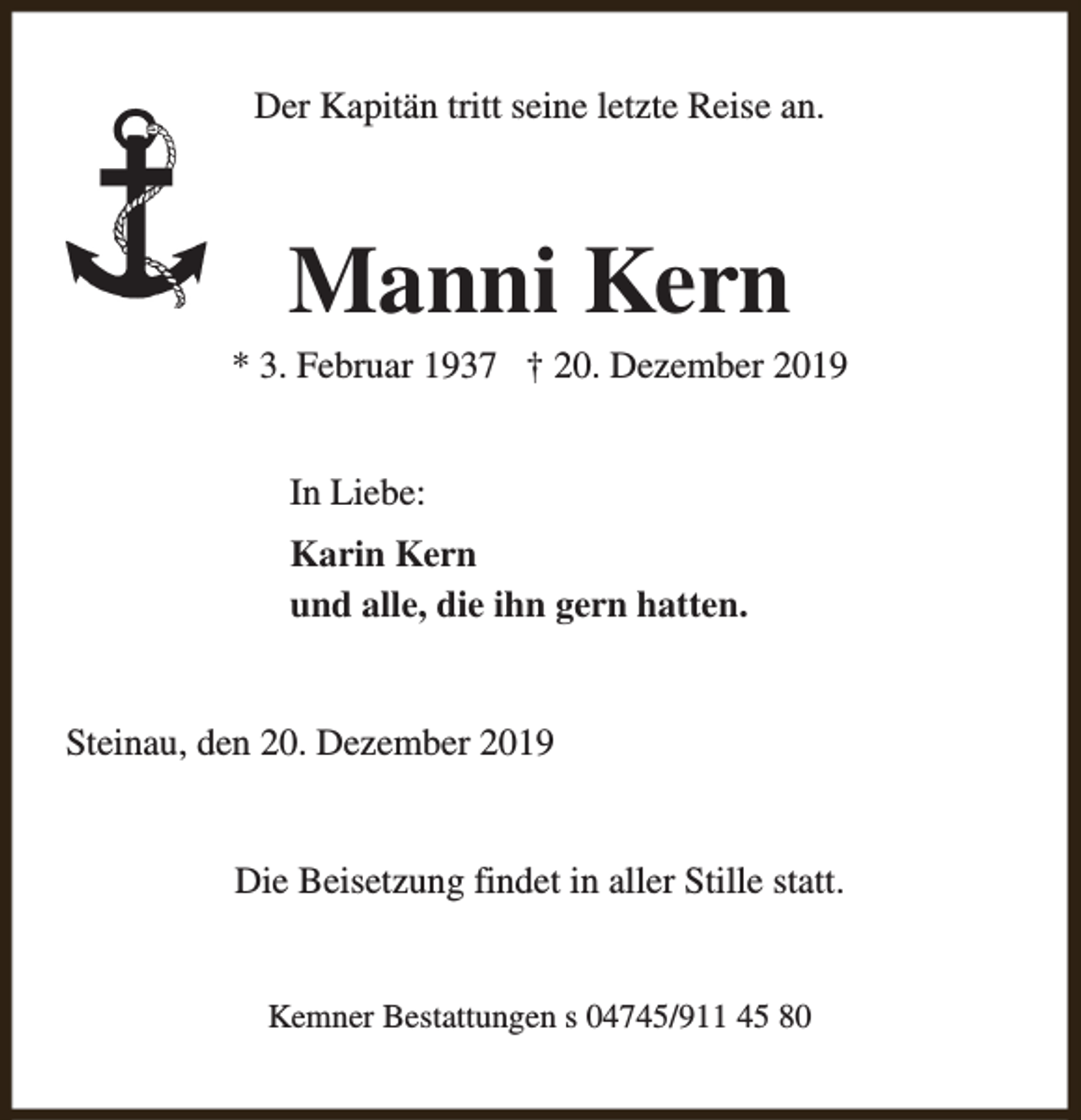 Der Kapitän tritt seine letzte Reise an.

Manni Kern

* 3. Februar 1937 † 20. Dezember 2019

In Liebe:

Karin Kern
und alle, die ihn gern hatten.

Steinau, den 20. Dezember 2019

Die Beisetzung findet in aller Stille statt.

Kemner Bestattungen s 04745/911 45 80